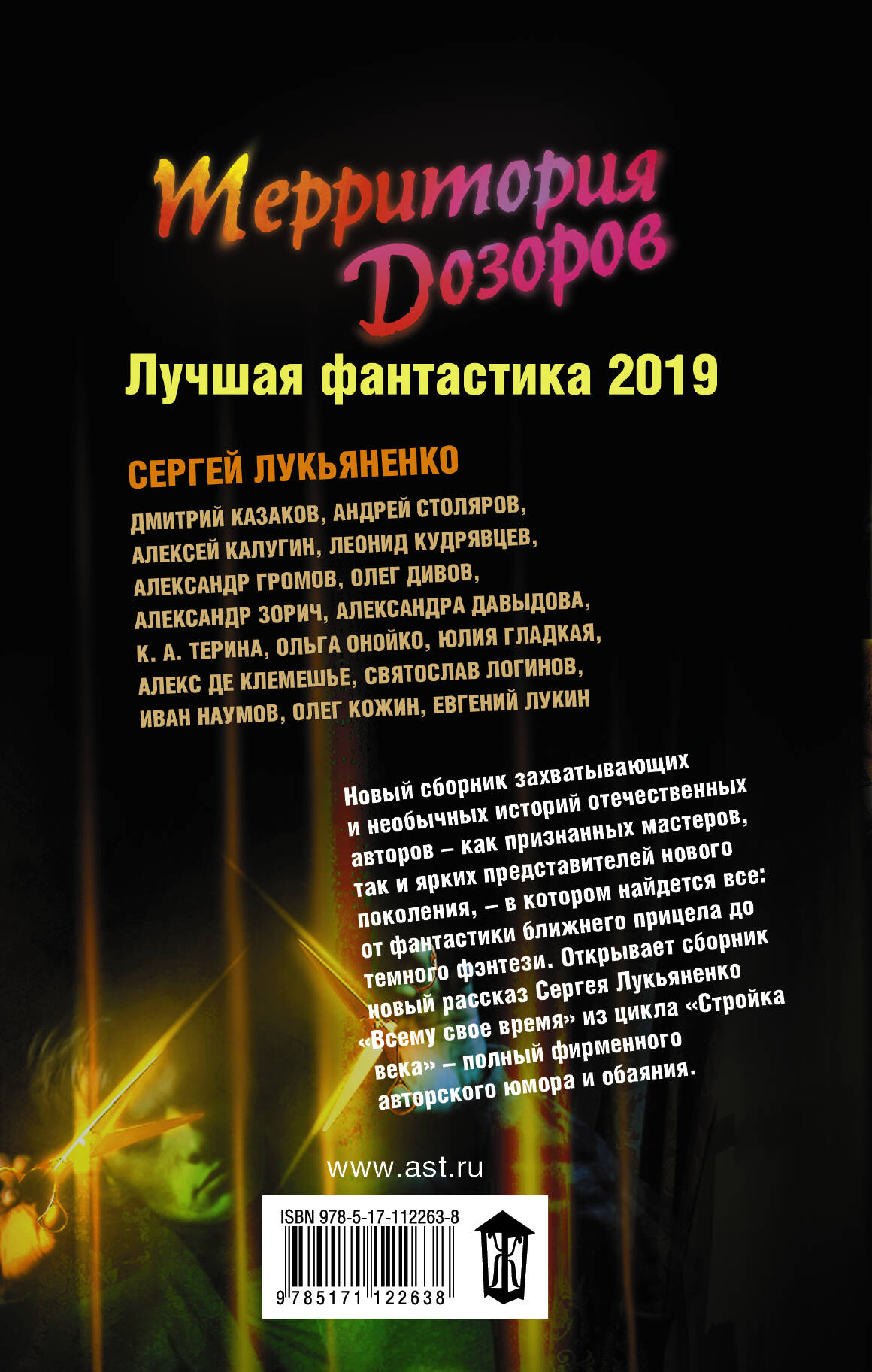 Территория Дозоров

Лучшая фантастика 2019

СЕРГЕЙ ЛУКЬЯНЕНКО

ДМИТРИЙ КАЗАКОВ, АНДРЕЙ СТОЛЯРОВ, АЛЕКСЕЙ КАЛУГИН, ЛЕОНИД КУДРЯВЦЕВ, АЛЕКСАНДР ГРОМОВ, ОЛЕГ ДИВОВ, АЛЕКСАНДР ЗОРИЧ, АЛЕКСАНДРА ДАВЫДОВА, К. А. ТЕРИНА, ОЛЬГА ОНОЙКО, ЮЛИЯ ГЛАДКАЯ, АЛЕКС ДЕ КЛЕМЕШЬЕ, СВЯТОСЛАВ ЛОГИНОВ, ИВАН НАУМОВ, ОЛЕГ КОЖИН, ЕВГЕНИЙ ЛУКИН

Новый сборник захватывающих и необычных историй отечественных авторов – как признанных мастеров, так и ярких представителей нового поколения, – в котором найдется все: от фантастики ближнего прицела до темного фэнтези. Открывает сборник новый рассказ Сергея Лукьяненко «Всему свое время» из цикла «Стройка века» – полный фирменного авторского юмора и обаяния.

www.ast.ru

ISBN 978-5-17-112263-8

9 785171 122638